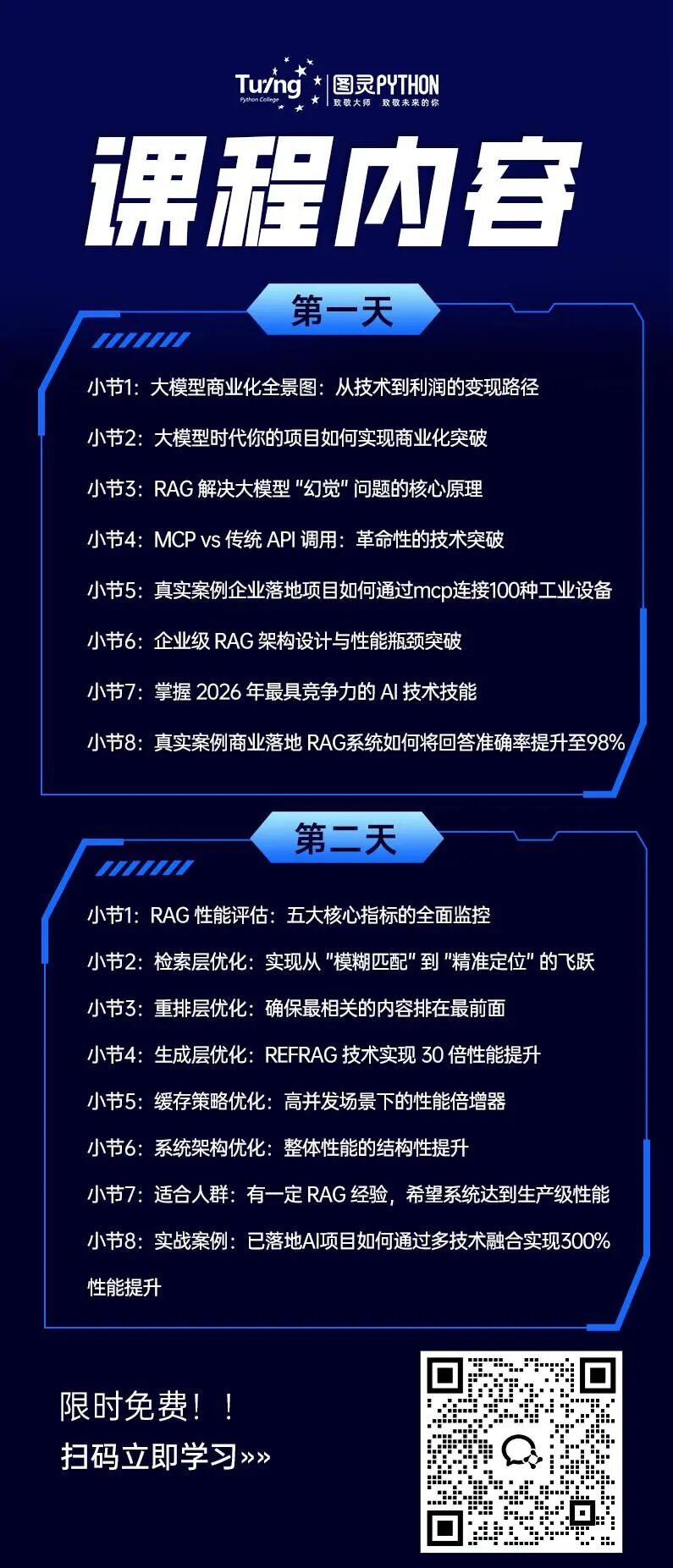 Turing
Python College
图灵PYTHON
致敬大师 致敬未来的你

课程内容

第一天

小节1：大模型商业化全景图：从技术到利润的变现路径

小节2：大模型时代你的项目如何实现商业化突破

小节3：RAG 解决大模型 "幻觉" 问题的核心原理

小节4：MCP vs 传统 API 调用：革命性的技术突破

小节5：真实案例企业落地项目如何通过mcp连接100种工业设备

小节6：企业级 RAG 架构设计与性能瓶颈突破

小节7：掌握 2026 年最具竞争力的 AI 技术技能

小节8：真实案例商业落地 RAG系统如何将回答准确率提升至98%

第二天

小节1：RAG 性能评估：五大核心指标的全面监控

小节2：检索层优化：实现从 "模糊匹配" 到 "精准定位" 的飞跃

小节3：重排层优化：确保最相关的内容排在最前面

小节4：生成层优化：REFRAG 技术实现 30 倍性能提升

小节5：缓存策略优化：高并发场景下的性能倍增器

小节6：系统架构优化：整体性能的结构性提升

小节7：适合人群：有一定 RAG 经验，希望系统达到生产级性能

小节8：实战案例：已落地AI项目如何通过多技术融合实现300%性能提升

限时免费！！

扫码立即学习»»